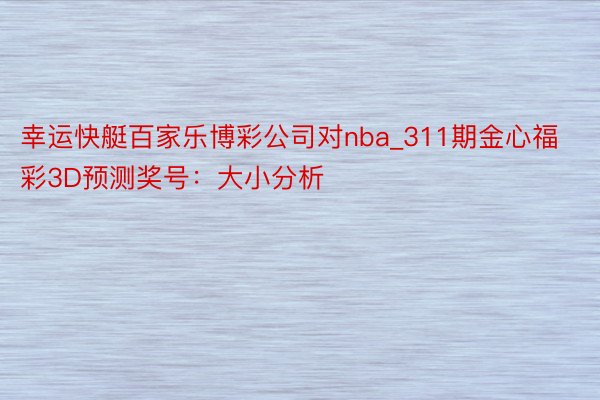 幸运快艇百家乐博彩公司对nba_311期金心福彩3D预测奖号：大小分析